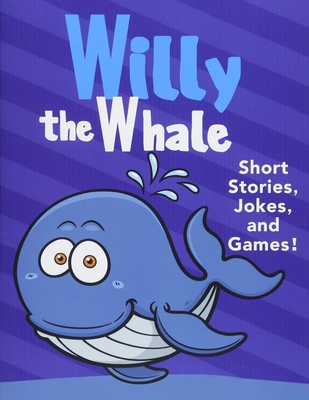 Willy the Whale

Short Stories, Jokes, and Games!